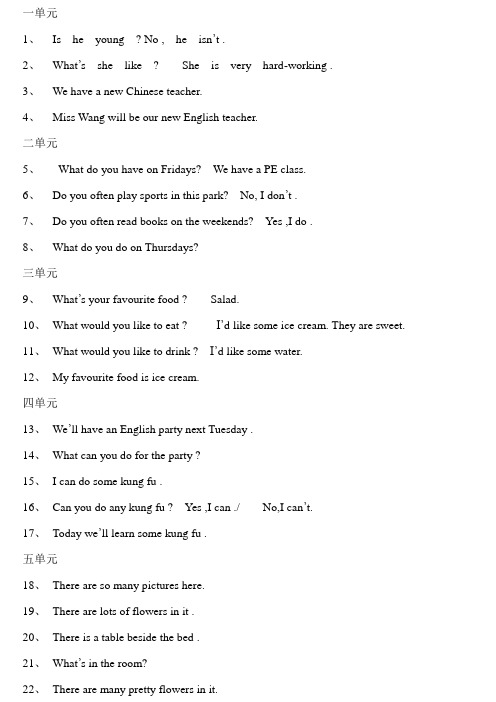 一单元

1、 Is he young ? No , he isn't .

2、 What's she like ? She is very hard-working .

3、 We have a new Chinese teacher.

4、 Miss Wang will be our new English teacher.

二单元

5、 What do you have on Fridays? We have a PE class.

6、 Do you often play sports in this park? No, I don't .

7、 Do you often read books on the weekends? Yes ,I do .

8、 What do you do on Thursdays?

三单元

9、 What's your favourite food ? Salad.

10、 What would you like to eat ? I'd like some ice cream. They are sweet.

11、 What would you like to drink ? I'd like some water.

12、 My favourite food is ice cream.

四单元

13、 We'll have an English party next Tuesday .

14、 What can you do for the party ?

15、 I can do some kung fu .

16、 Can you do any kung fu ? Yes ,I can ./ No,I can't.

17、 Today we'll learn some kung fu .

五单元

18、 There are so many pictures here.

19、 There are lots of flowers in it .

20、 There is a table beside the bed .

21、 What's in the room?

22、 There are many pretty flowers in it.